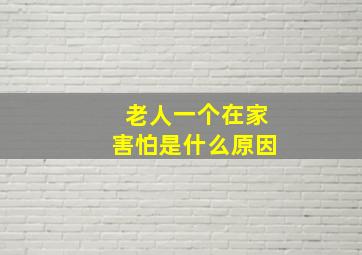 老人一个在家
害怕是什么原因